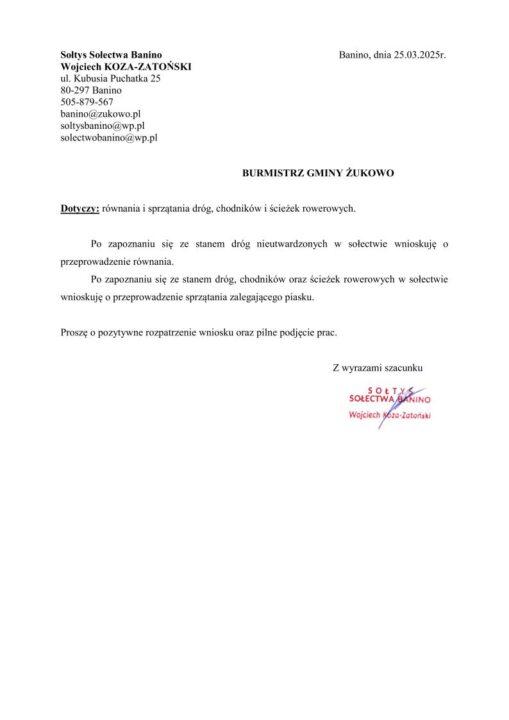 Sołtys Sołectwa Banino
Wojciech KOZA-ZATOŃSKI
ul. Kubusia Puchatka 25
80-297 Banino
505-879-567
banino@zukowo.pl
soltysbanino@wp.pl
solectwobanino@wp.pl

Banino, dnia 25.03.2025r.

BURMISTRZ GMINY ŻUKOWO

Dotyczy: równania i sprzątania dróg, chodników i ścieżek rowerowych.

Po zapoznaniu się ze stanem dróg nieutwardzonych w sołectwie wnioskuję o przeprowadzenie równania.

Po zapoznaniu się ze stanem dróg, chodników oraz ścieżek rowerowych w sołectwie wnioskuję o przeprowadzenie sprzątania zalegającego piasku.

Proszę o pozytywne rozpatrzenie wniosku oraz pilne podjęcie prac.

Z wyrazami szacunku

SOŁTYS
SOŁECTWA BANINO
Wojciech Koza-Zatoński